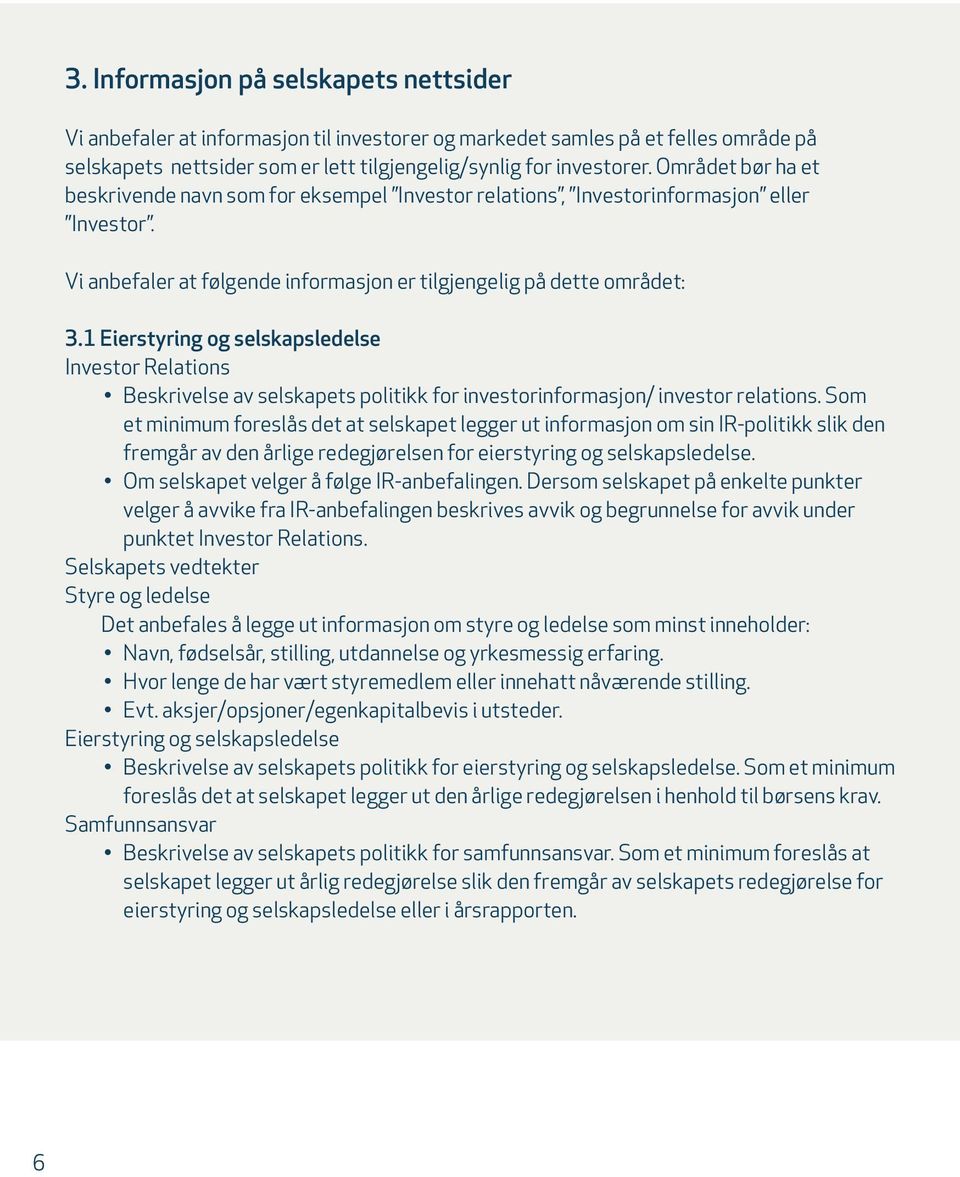 3. Informasjon på selskapets nettsider

Vi anbefaler at informasjon til investorer og markedet samles på et felles område på selskapets nettsider som er lett tilgjengelig/synlig for investorer. Området bør ha et beskrivende navn som for eksempel "Investor relations", "Investorinformasjon" eller "Investor".

Vi anbefaler at følgende informasjon er tilgjengelig på dette området:

3.1 Eierstyring og selskapsledelse
Investor Relations
• Beskrivelse av selskapets politikk for investorinformasjon/ investor relations. Som et minimum foreslås det at selskapet legger ut informasjon om sin IR-politikk slik den fremgår av den årlige redegjørelsen for eierstyring og selskapsledelse.
• Om selskapet velger å følge IR-anbefalingen. Dersom selskapet på enkelte punkter velger å avvike fra IR-anbefalingen beskrives avvik og begrunnelse for avvik under punktet Investor Relations.
Selskapets vedtekter
Styre og ledelse
Det anbefales å legge ut informasjon om styre og ledelse som minst inneholder:
• Navn, fødselsår, stilling, utdannelse og yrkesmessig erfaring.
• Hvor lenge de har vært styremedlem eller innehatt nåværende stilling.
• Evt. aksjer/opsjoner/egenkapitalbevis i utsteder.
Eierstyring og selskapsledelse
• Beskrivelse av selskapets politikk for eierstyring og selskapsledelse. Som et minimum foreslås det at selskapet legger ut den årlige redegjørelsen i henhold til børsens krav.
Samfunnsansvar
• Beskrivelse av selskapets politikk for samfunnsansvar. Som et minimum foreslås at selskapet legger ut årlig redegjørelse slik den fremgår av selskapets redegjørelse for eierstyring og selskapsledelse eller i årsrapporten.

6